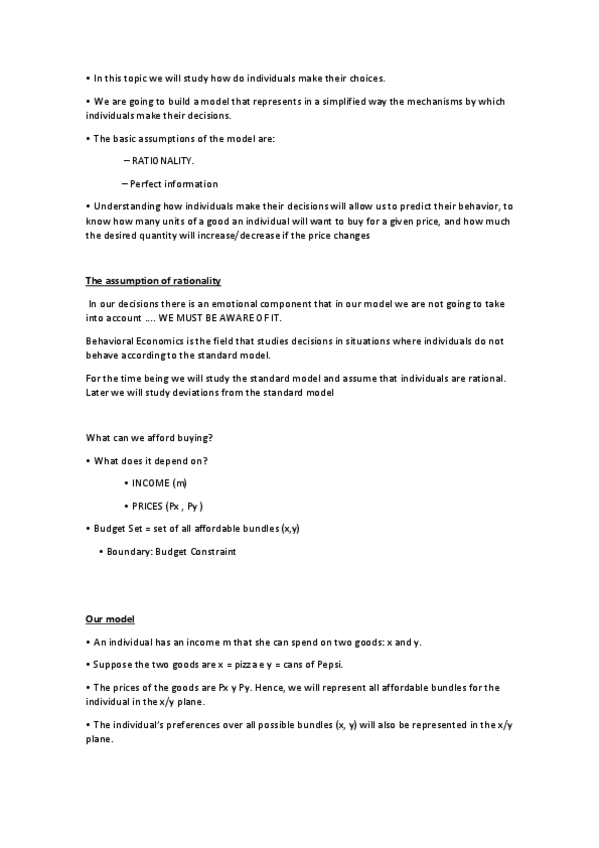 • In this topic we will study how do individuals make their choices.

• We are going to build a model that represents in a simplified way the mechanisms by which individuals make their decisions.

• The basic assumptions of the model are:

– RATIONALITY.

– Perfect information

• Understanding how individuals make their decisions will allow us to predict their behavior, to know how many units of a good an individual will want to buy for a given price, and how much the desired quantity will increase/decrease if the price changes

The assumption of rationality

In our decisions there is an emotional component that in our model we are not going to take into account …. WE MUST BE AWARE OF IT.

Behavioral Economics is the field that studies decisions in situations where individuals do not behave according to the standard model.

For the time being we will study the standard model and assume that individuals are rational. Later we will study deviations from the standard model

What can we afford buying?

• What does it depend on?

• INCOME (m)

• PRICES (Px , Py )

• Budget Set = set of all affordable bundles (x,y)

• Boundary: Budget Constraint

Our model

• An individual has an income m that she can spend on two goods: x and y.

• Suppose the two goods are x = pizza e y = cans of Pepsi.

• The prices of the goods are Px y Py. Hence, we will represent all affordable bundles for the individual in the x/y plane.

• The individual's preferences over all possible bundles (x, y) will also be represented in the x/y plane.